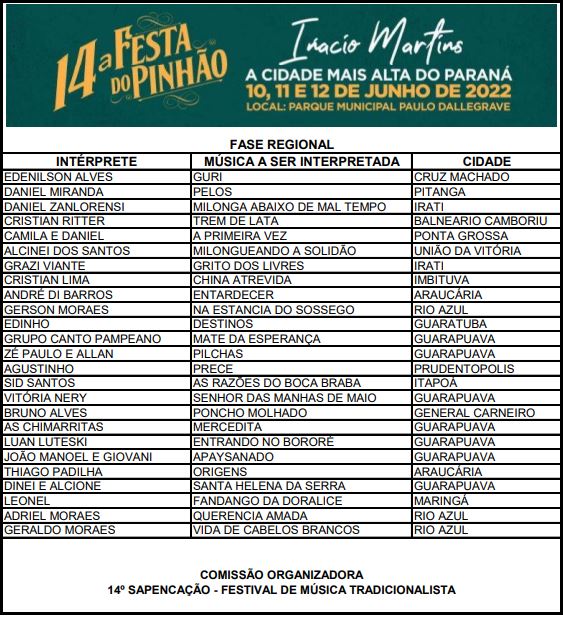 14ª FESTA DO PINHÃO

Inácio Martins
A CIDADE MAIS ALTA DO PARANÁ
10, 11 E 12 DE JUNHO DE 2022
LOCAL: PARQUE MUNICIPAL PAULO DALLEGRAVE

FASE REGIONAL

| INTÉRPRETE | MÚSICA A SER INTERPRETADA | CIDADE |
|---|---|---|
| EDENILSON ALVES | GURI | CRUZ MACHADO |
| DANIEL MIRANDA | PELOS | PITANGA |
| DANIEL ZANLORENSI | MILONGA ABAIXO DE MAL TEMPO | IRATI |
| CRISTIAN RITTER | TREM DE LATA | BALNEARIO CAMBORIU |
| CAMILA E DANIEL | A PRIMEIRA VEZ | PONTA GROSSA |
| ALCINEI DOS SANTOS | MILONGUEANDO A SOLIDÃO | UNIÃO DA VITÓRIA |
| GRAZI VIANTE | GRITO DOS LIVRES | IRATI |
| CRISTIAN LIMA | CHINA ATREVIDA | IMBITUVA |
| ANDRÉ DI BARROS | ENTARDECER | ARAUCÁRIA |
| GERSON MORAES | NA ESTANCIA DO SOSSEGO | RIO AZUL |
| EDINHO | DESTINOS | GUARATUBA |
| GRUPO CANTO PAMPEANO | MATE DA ESPERANÇA | GUARAPUAVA |
| ZÉ PAULO E ALLAN | PILCHAS | GUARAPUAVA |
| AGUSTINHO | PRECE | PRUDENTOPOLIS |
| SID SANTOS | AS RAZÕES DO BOCA BRABA | ITAPOÁ |
| VITÓRIA NERY | SENHOR DAS MANHAS DE MAIO | GUARAPUAVA |
| BRUNO ALVES | PONCHO MOLHADO | GENERAL CARNEIRO |
| AS CHIMARRITAS | MERCEDITA | GUARAPUAVA |
| LUAN LUTESKI | ENTRANDO NO BORORÉ | GUARAPUAVA |
| JOÃO MANOEL E GIOVANI | APAYSANADO | GUARAPUAVA |
| THIAGO PADILHA | ORIGENS | ARAUCÁRIA |
| DINEI E ALCIONE | SANTA HELENA DA SERRA | GUARAPUAVA |
| LEONEL | FANDANGO DA DORALICE | MARINGÁ |
| ADRIEL MORAES | QUERENCIA AMADA | RIO AZUL |
| GERALDO MORAES | VIDA DE CABELOS BRANCOS | RIO AZUL |

COMISSÃO ORGANIZADORA
14º SAPENCAÇÃO - FESTIVAL DE MÚSICA TRADICIONALISTA